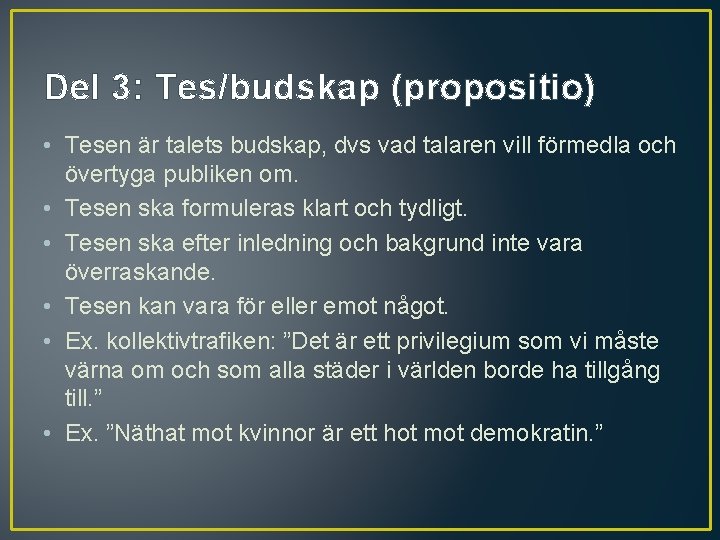 Del 3: Tes/budskap (propositio)

• Tesen är talets budskap, dvs vad talaren vill förmedla och övertyga publiken om.
• Tesen ska formuleras klart och tydligt.
• Tesen ska efter inledning och bakgrund inte vara överraskande.
• Tesen kan vara för eller emot något.
• Ex. kollektivtrafiken: ”Det är ett privilegium som vi måste värna om och som alla städer i världen borde ha tillgång till.”
• Ex. ”Näthat mot kvinnor är ett hot mot demokratin.”